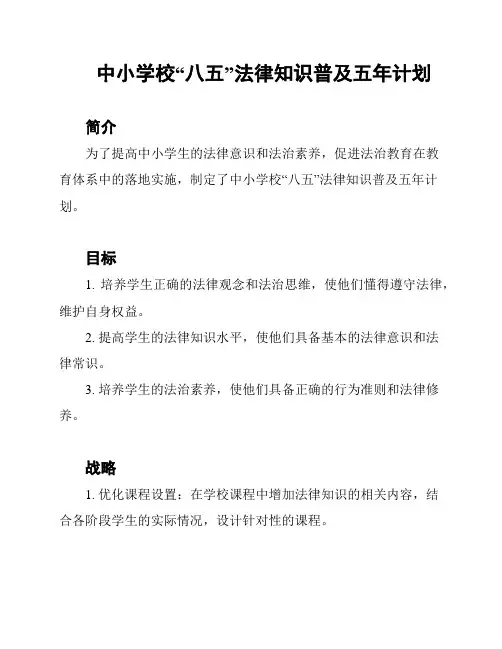 中小学校“八五”法律知识普及五年计划

简介

为了提高中小学生的法律意识和法治素养，促进法治教育在教育体系中的落地实施，制定了中小学校“八五”法律知识普及五年计划。

目标

1. 培养学生正确的法律观念和法治思维，使他们懂得遵守法律，维护自身权益。

2. 提高学生的法律知识水平，使他们具备基本的法律意识和法律常识。

3. 培养学生的法治素养，使他们具备正确的行为准则和法律修养。

战略

1. 优化课程设置：在学校课程中增加法律知识的相关内容，结合各阶段学生的实际情况，设计针对性的课程。